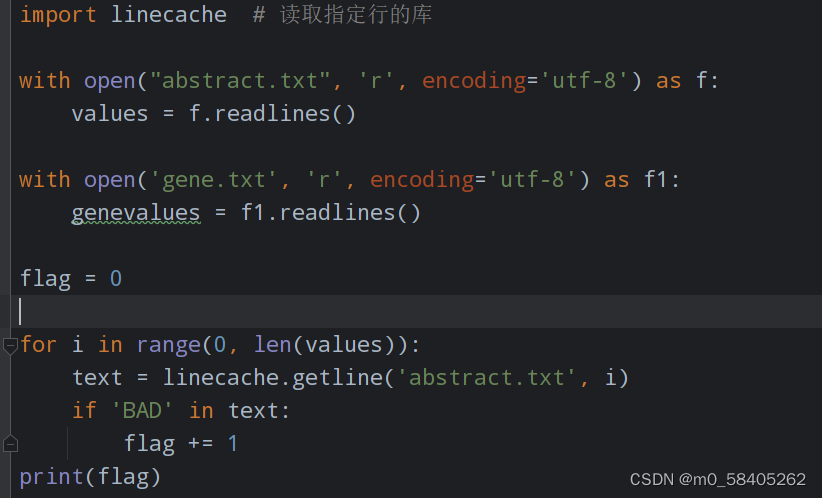 import linecache  # 读取指定行的库

with open("abstract.txt", 'r', encoding='utf-8') as f:
    values = f.readlines()

with open('gene.txt', 'r', encoding='utf-8') as f1:
    genevalues = f1.readlines()

flag = 0

for i in range(0, len(values)):
    text = linecache.getline('abstract.txt', i)
    if 'BAD' in text:
        flag += 1
print(flag)

CSDN @m0_58405262